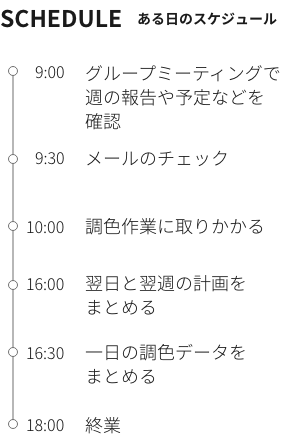 SCHEDULE ある日のスケジュール

9:00 グループミーティングで週の報告や予定などを確認

9:30 メールのチェック

10:00 調色作業に取りかかる

16:00 翌日と翌週の計画をまとめる

16:30 一日の調色データをまとめる

18:00 終業